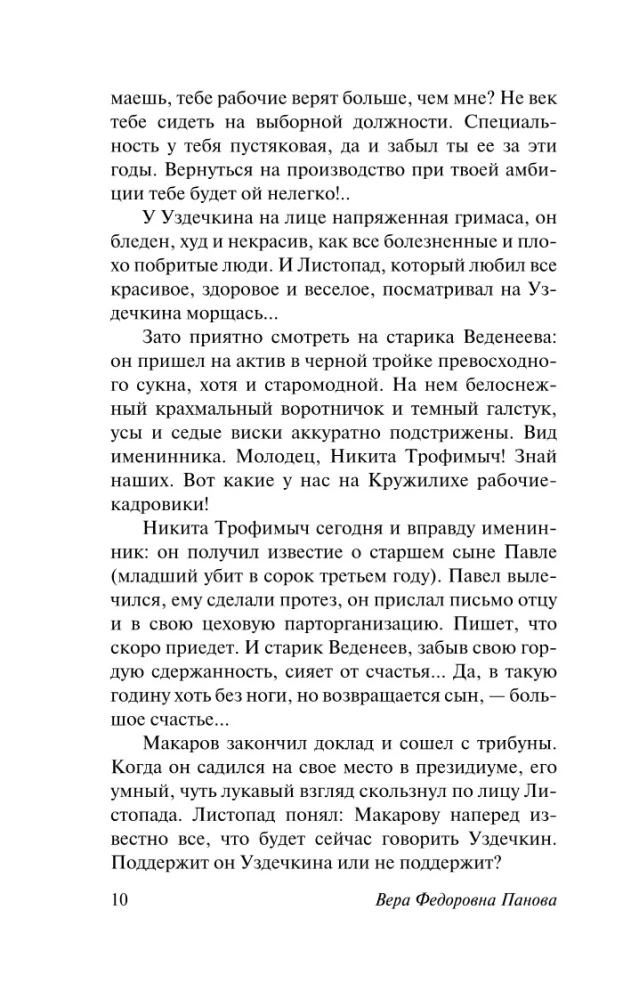 маешь, тебе рабочие верят больше, чем мне? Не век тебе сидеть на выборной должности. Специальность у тебя пустяковая, да и забыл ты ее за эти годы. Вернуться на производство при твоей амбиции тебе будет ой нелегко!..

У Уздечкина на лице напряженная гримаса, он бледен, худ и некрасив, как все болезненные и плохо побритые люди. И Листопад, который любил все красивое, здоровое и веселое, посматривал на Уздечкина морщась...

Зато приятно смотреть на старика Веденеева: он пришел на актив в черной тройке превосходного сукна, хотя и старомодной. На нем белоснежный крахмальный воротничок и темный галстук, усы и седые виски аккуратно подстрижены. Вид именинника. Молодец, Никита Трофимыч! Знай наших. Вот какие у нас на Кружилихе рабочие-кадровики!

Никита Трофимыч сегодня и вправду именинник: он получил известие о старшем сыне Павле (младший убит в сорок третьем году). Павел вылечился, ему сделали протез, он прислал письмо отцу и в свою цеховую парторганизацию. Пишет, что скоро приедет. И старик Веденеев, забыв свою гордую сдержанность, сияет от счастья... Да, в такую годину хоть без ноги, но возвращается сын, — большое счастье...

Макаров закончил доклад и сошел с трибуны. Когда он садился на свое место в президиуме, его умный, чуть лукавый взгляд скользнул по лицу Листопада. Листопад понял: Макарову наперед известно все, что будет сейчас говорить Уздечкин. Поддержит он Уздечкина или не поддержит?

10 Вера Федоровна Панова